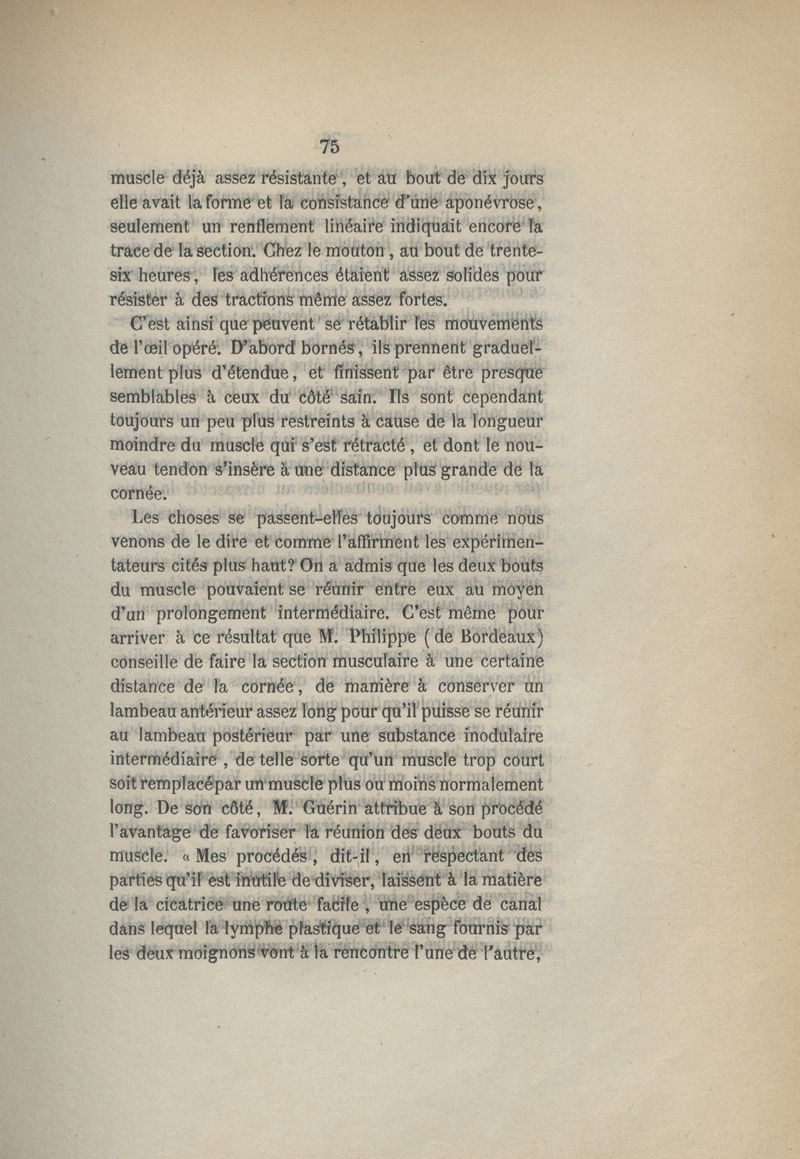 75

muscle déjà assez résistante, et au bout de dix jours elle avait la forme et la consistance d'une aponévrose, seulement un renflement linéaire indiquait encore la trace de la section. Chez le mouton, au bout de trente-six heures, les adhérences étaient assez solides pour résister à des tractions même assez fortes.

C'est ainsi que peuvent se rétablir les mouvements de l'œil opéré. D'abord bornés, ils prennent graduellement plus d'étendue, et finissent par être presque semblables à ceux du côté sain. Ils sont cependant toujours un peu plus restreints à cause de la longueur moindre du muscle qui s'est rétracté, et dont le nouveau tendon s'insère à une distance plus grande de la cornée.

Les choses se passent-elles toujours comme nous venons de le dire et comme l'affirment les expérimentateurs cités plus haut? On a admis que les deux bouts du muscle pouvaient se réunir entre eux au moyen d'un prolongement intermédiaire. C'est même pour arriver à ce résultat que M. Philippe (de Bordeaux) conseille de faire la section musculaire à une certaine distance de la cornée, de manière à conserver un lambeau antérieur assez long pour qu'il puisse se réunir au lambeau postérieur par une substance inodulaire intermédiaire, de telle sorte qu'un muscle trop court soit remplacé par un muscle plus ou moins normalement long. De son côté, M. Guérin attribue à son procédé l'avantage de favoriser la réunion des deux bouts du muscle. « Mes procédés, dit-il, en respectant des parties qu'il est inutile de diviser, laissent à la matière de la cicatrice une route facile, une espèce de canal dans lequel la lymphe plastique et le sang fournis par les deux moignons vont à la rencontre l'une de l'autre,